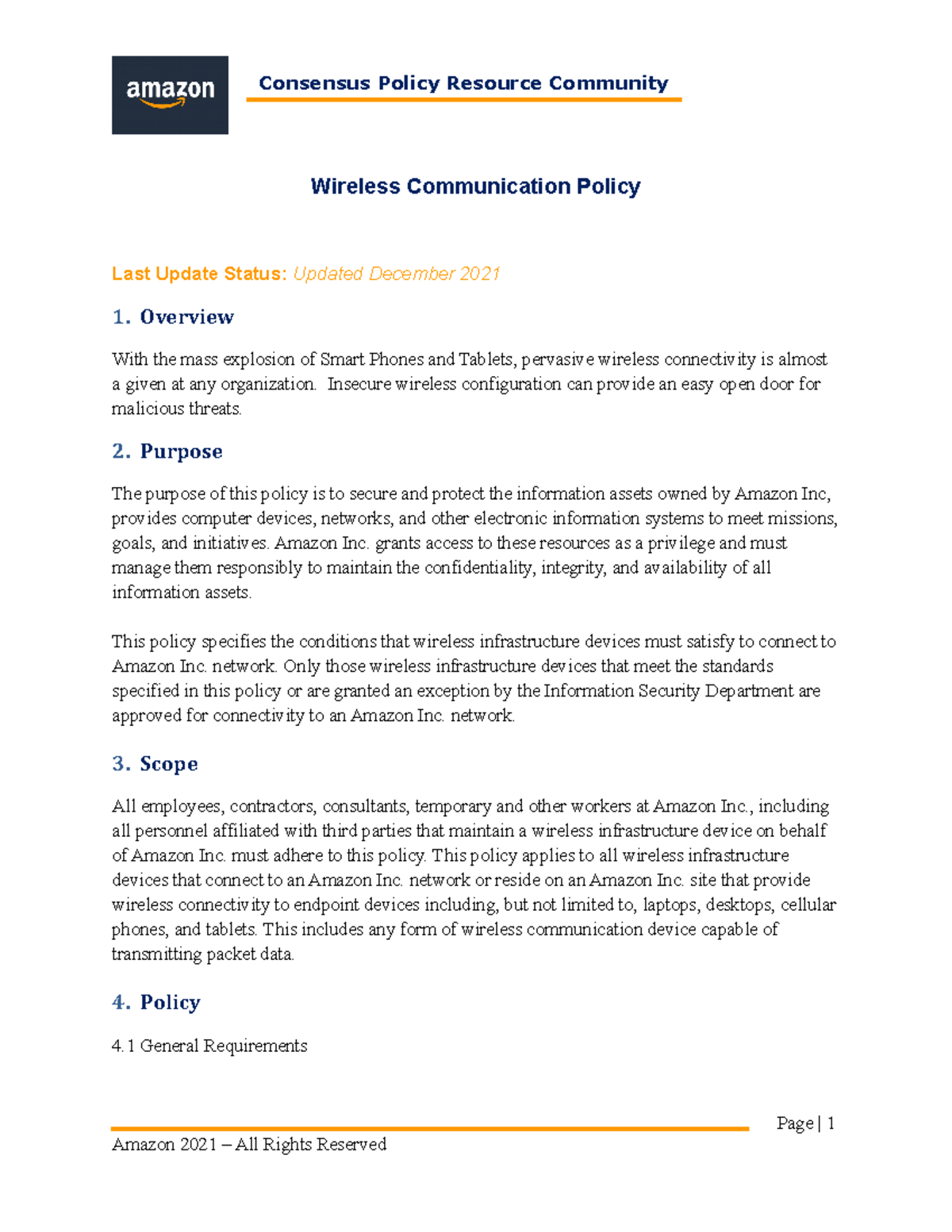 amazon

Consensus Policy Resource Community

Wireless Communication Policy

Last Update Status: Updated December 2021

1. Overview

With the mass explosion of Smart Phones and Tablets, pervasive wireless connectivity is almost a given at any organization. Insecure wireless configuration can provide an easy open door for malicious threats.

2. Purpose

The purpose of this policy is to secure and protect the information assets owned by Amazon Inc, provides computer devices, networks, and other electronic information systems to meet missions, goals, and initiatives. Amazon Inc. grants access to these resources as a privilege and must manage them responsibly to maintain the confidentiality, integrity, and availability of all information assets.

This policy specifies the conditions that wireless infrastructure devices must satisfy to connect to Amazon Inc. network. Only those wireless infrastructure devices that meet the standards specified in this policy or are granted an exception by the Information Security Department are approved for connectivity to an Amazon Inc. network.

3. Scope

All employees, contractors, consultants, temporary and other workers at Amazon Inc., including all personnel affiliated with third parties that maintain a wireless infrastructure device on behalf of Amazon Inc. must adhere to this policy. This policy applies to all wireless infrastructure devices that connect to an Amazon Inc. network or reside on an Amazon Inc. site that provide wireless connectivity to endpoint devices including, but not limited to, laptops, desktops, cellular phones, and tablets. This includes any form of wireless communication device capable of transmitting packet data.

4. Policy

4.1 General Requirements

Page | 1

Amazon 2021 – All Rights Reserved